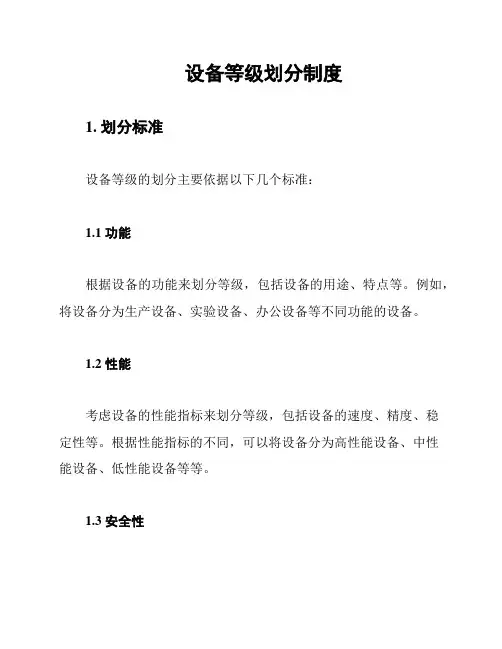 设备等级划分制度

1. 划分标准

设备等级的划分主要依据以下几个标准：

1.1 功能

根据设备的功能来划分等级，包括设备的用途、特点等。例如，将设备分为生产设备、实验设备、办公设备等不同功能的设备。

1.2 性能

考虑设备的性能指标来划分等级，包括设备的速度、精度、稳定性等。根据性能指标的不同，可以将设备分为高性能设备、中性能设备、低性能设备等等。

1.3 安全性